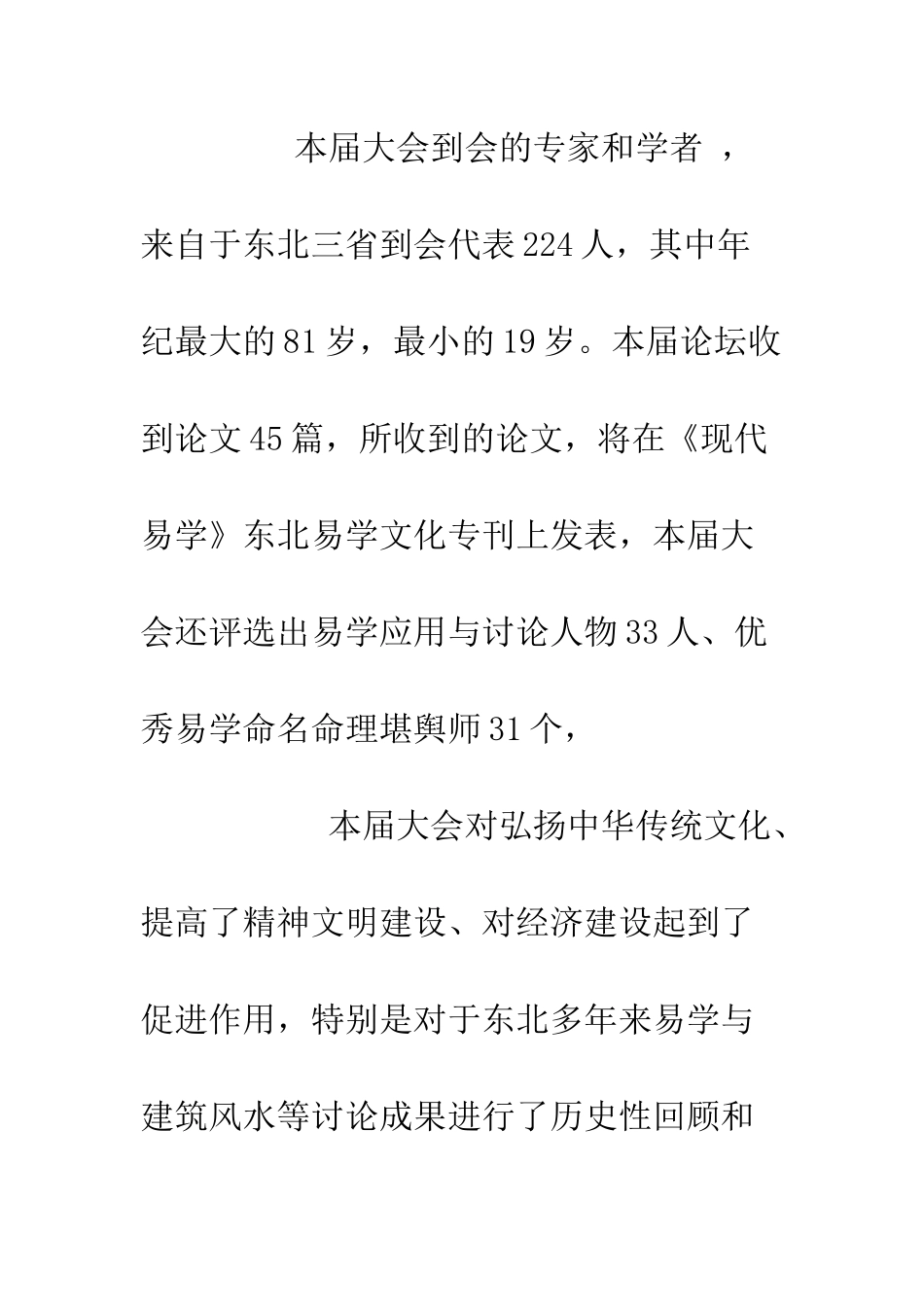 本届大会到会的专家和学者，来自于东北三省到会代表224人，其中年纪最大的81岁，最小的19岁。本届论坛收到论文45篇，所收到的论文，将在《现代易学》东北易学文化专刊上发表，本届大会还评选出易学应用与讨论人物33人、优秀易学命名命理堪舆师31个，

本届大会对弘扬中华传统文化、提高了精神文明建设、对经济建设起到了促进作用，特别是对于东北多年来易学与建筑风水等讨论成果进行了历史性回顾和